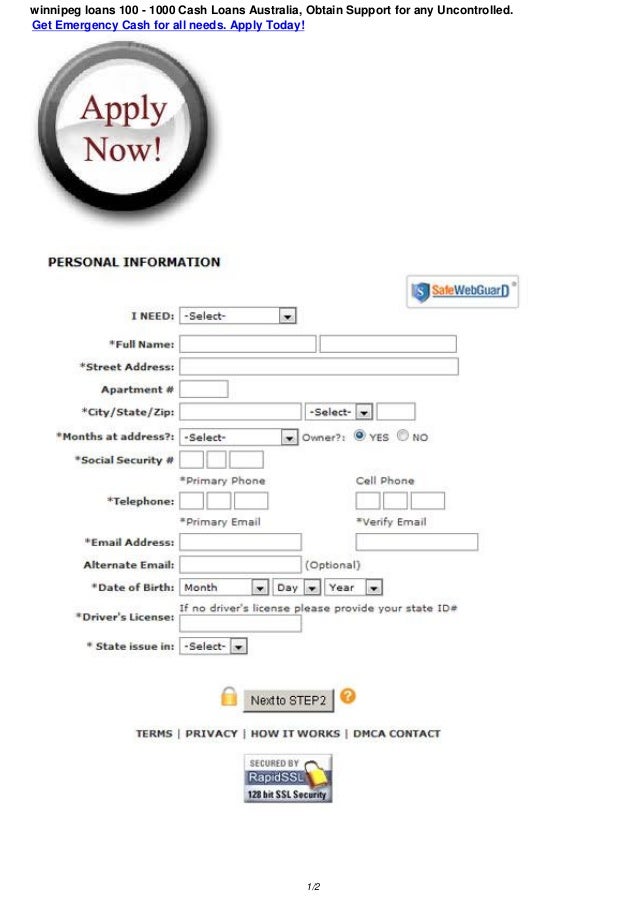 winnipeg loans 100 - 1000 Cash Loans Australia, Obtain Support for any Uncontrolled.
Get Emergency Cash for all needs. Apply Today!

Apply Now!

PERSONAL INFORMATION

SafeWebGuarD

I NEED: -Select-

*Full Name:

*Street Address:

Apartment #

*City/State/Zip: -Select-

*Months at address?: -Select- Owner?: YES NO

*Social Security #

*Primary Phone Cell Phone

*Telephone:

*Primary Email *Verify Email

*Email Address:

Alternate Email: (Optional)

*Date of Birth: Month Day Year

If no driver's license please provide your state ID#

*Driver's License:

* State issue in: -Select-

Next to STEP2

TERMS | PRIVACY | HOW IT WORKS | DMCA CONTACT

SECURED BY RapidSSL 128 bit SSL Security

1/2